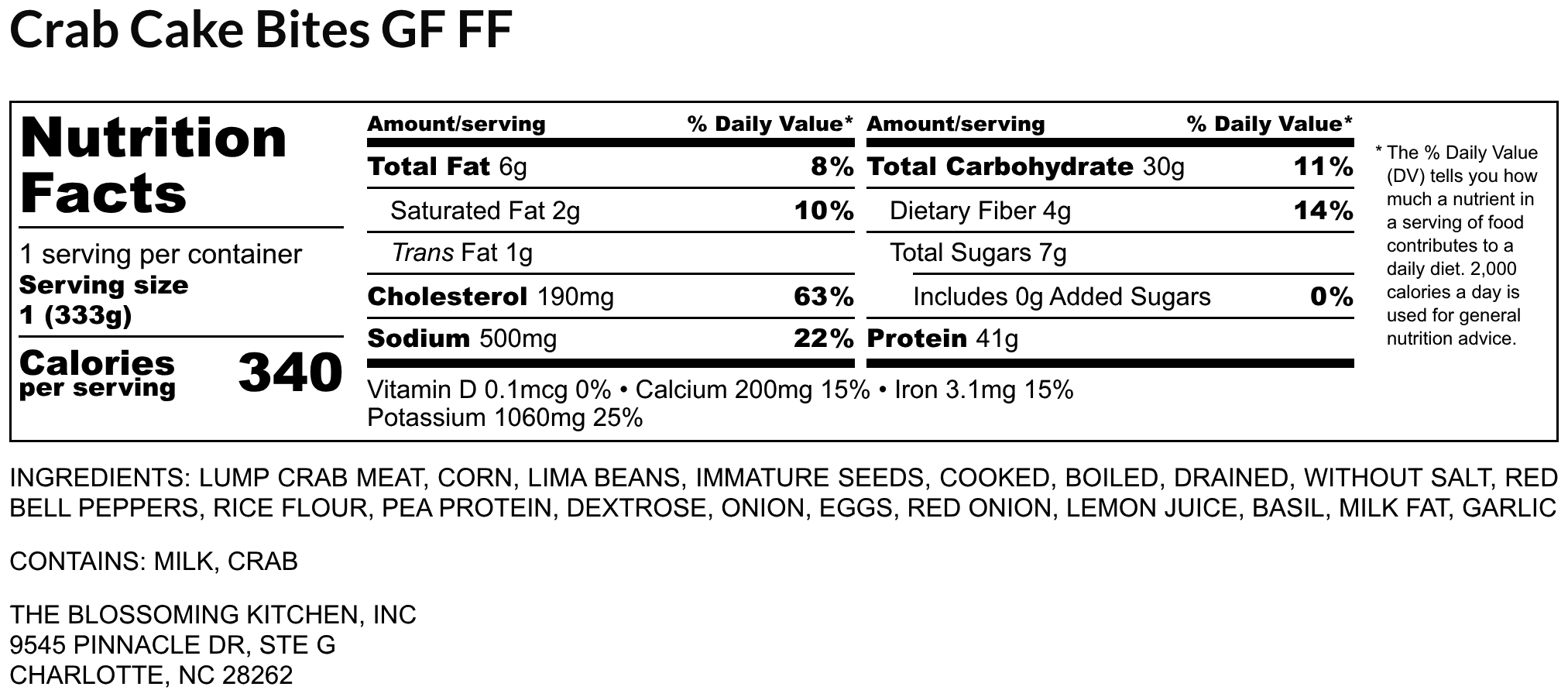 Crab Cake Bites GF FF

Nutrition Facts

1 serving per container
Serving size
1 (333g)

Calories
per serving
340

Amount/serving % Daily Value*
Total Fat 6g 8%
Saturated Fat 2g 10%
Trans Fat 1g
Cholesterol 190mg 63%
Sodium 500mg 22%

Amount/serving % Daily Value*
Total Carbohydrate 30g 11%
Dietary Fiber 4g 14%
Total Sugars 7g
Includes 0g Added Sugars 0%
Protein 41g

Vitamin D 0.1mcg 0% • Calcium 200mg 15% • Iron 3.1mg 15%
Potassium 1060mg 25%

* The % Daily Value (DV) tells you how much a nutrient in a serving of food contributes to a daily diet. 2,000 calories a day is used for general nutrition advice.

INGREDIENTS: LUMP CRAB MEAT, CORN, LIMA BEANS, IMMATURE SEEDS, COOKED, BOILED, DRAINED, WITHOUT SALT, RED BELL PEPPERS, RICE FLOUR, PEA PROTEIN, DEXTROSE, ONION, EGGS, RED ONION, LEMON JUICE, BASIL, MILK FAT, GARLIC

CONTAINS: MILK, CRAB

THE BLOSSOMING KITCHEN, INC
9545 PINNACLE DR, STE G
CHARLOTTE, NC 28262